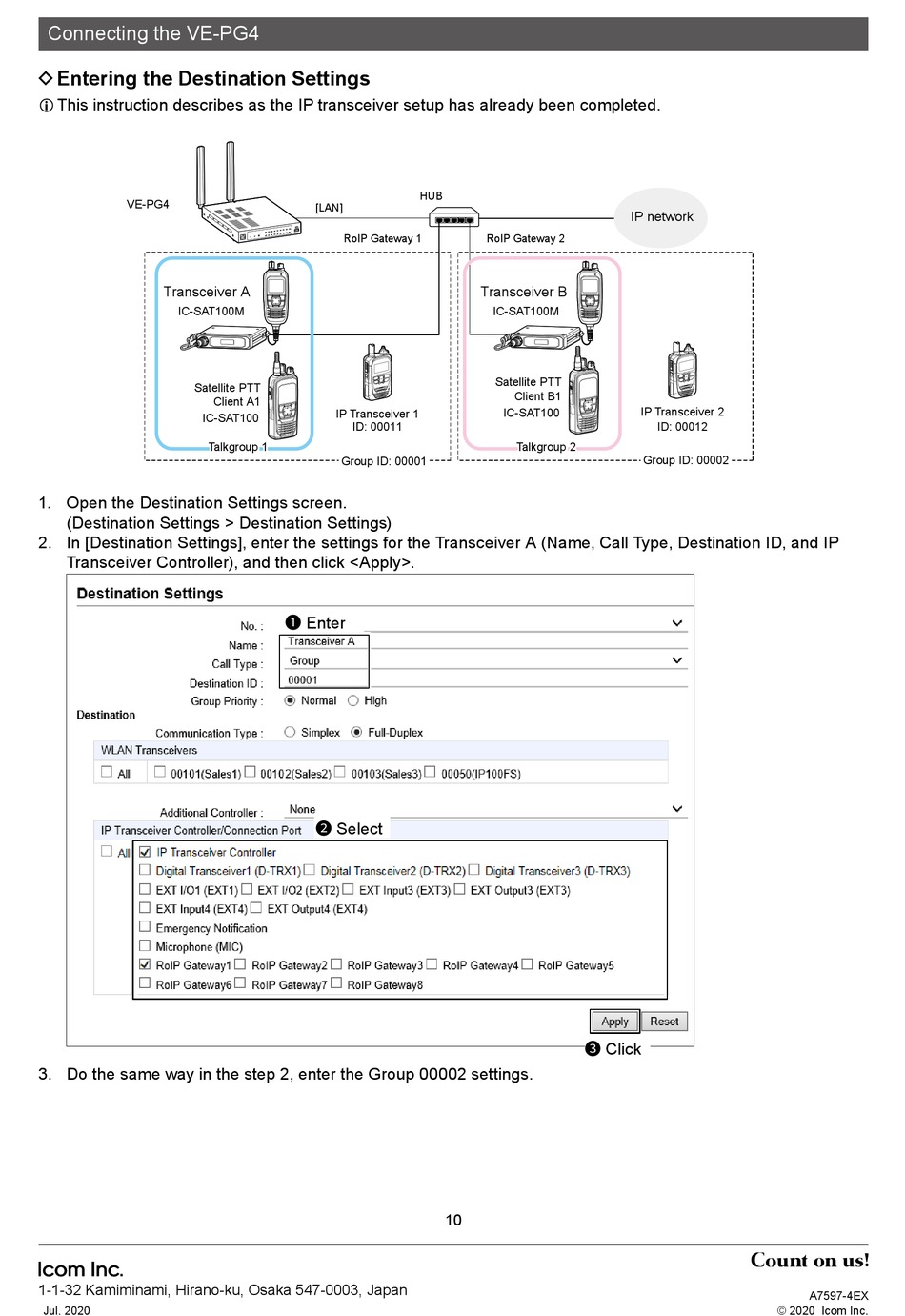 Connecting the VE-PG4

◇ Entering the Destination Settings

ⓘ This instruction describes as the IP transceiver setup has already been completed.

VE-PG4

[LAN]

HUB

IP network

RoIP Gateway 1

RoIP Gateway 2

Transceiver A
IC-SAT100M

Satellite PTT
Client A1
IC-SAT100

Talkgroup 1

IP Transceiver 1
ID: 00011

Group ID: 00001

Transceiver B
IC-SAT100M

Satellite PTT
Client B1
IC-SAT100

Talkgroup 2

IP Transceiver 2
ID: 00012

Group ID: 00002

1. Open the Destination Settings screen.
(Destination Settings > Destination Settings)
2. In [Destination Settings], enter the settings for the Transceiver A (Name, Call Type, Destination ID, and IP Transceiver Controller), and then click <Apply>.

Destination Settings

No. :
❶ Enter
Name : Transceiver A
Call Type : Group
Destination ID : 00001
Group Priority : Normal High
Destination
Communication Type : Simplex Full-Duplex
WLAN Transceivers
All 00101(Sales1) 00102(Sales2) 00103(Sales3) 00050(IP100FS)

Additional Controller : None
IP Transceiver Controller/Connection Port ❷ Select
All IP Transceiver Controller
Digital Transceiver1 (D-TRX1) Digital Transceiver2 (D-TRX2) Digital Transceiver3 (D-TRX3)
EXT I/O1 (EXT1) EXT I/O2 (EXT2) EXT Input3 (EXT3) EXT Output3 (EXT3)
EXT Input4 (EXT4) EXT Output4 (EXT4)
Emergency Notification
Microphone (MIC)
RoIP Gateway1 RoIP Gateway2 RoIP Gateway3 RoIP Gateway4 RoIP Gateway5
RoIP Gateway6 RoIP Gateway7 RoIP Gateway8

Apply Reset
❸ Click

3. Do the same way in the step 2, enter the Group 00002 settings.

10

Icom Inc.
1-1-32 Kamiminami, Hirano-ku, Osaka 547-0003, Japan
Jul. 2020

Count on us!
A7597-4EX
© 2020 Icom Inc.